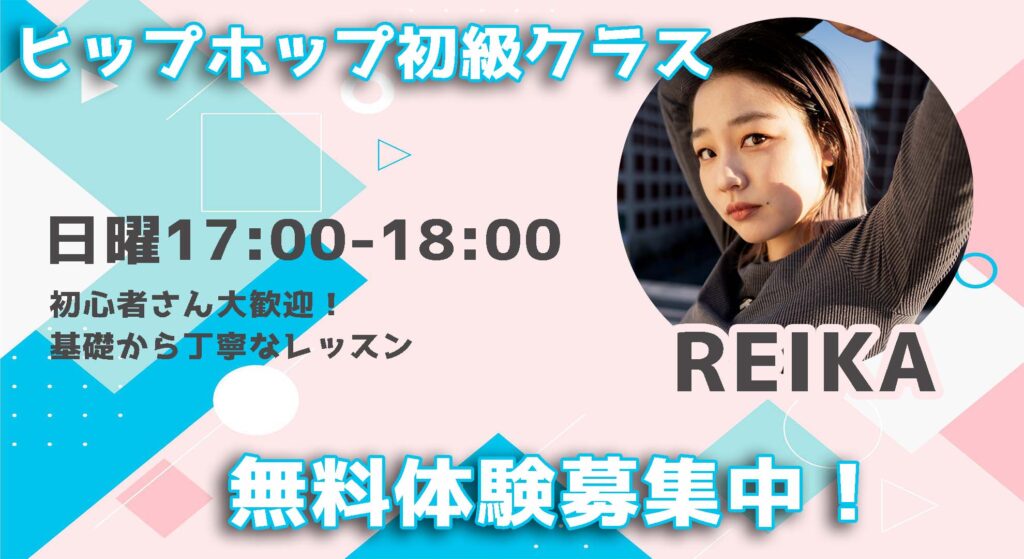 ヒップホップ初級クラス

日曜17:00-18:00

初心者さん大歓迎！
基礎から丁寧なレッスン

REIKA

無料体験募集中！